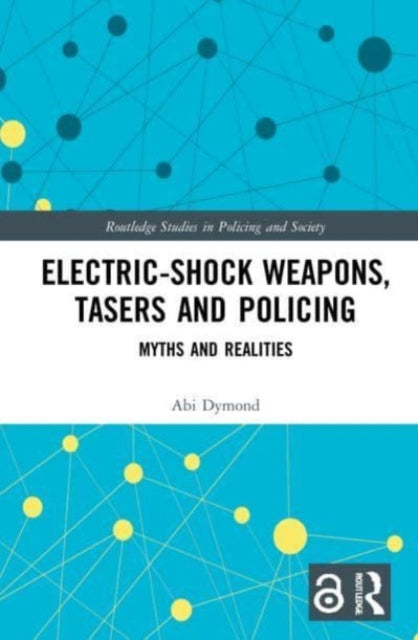 Routledge Studies in Policing and Society

ELECTRIC-SHOCK WEAPONS, TASERS AND POLICING

MYTHS AND REALITIES

Abi Dymond

ROUTLEDGE